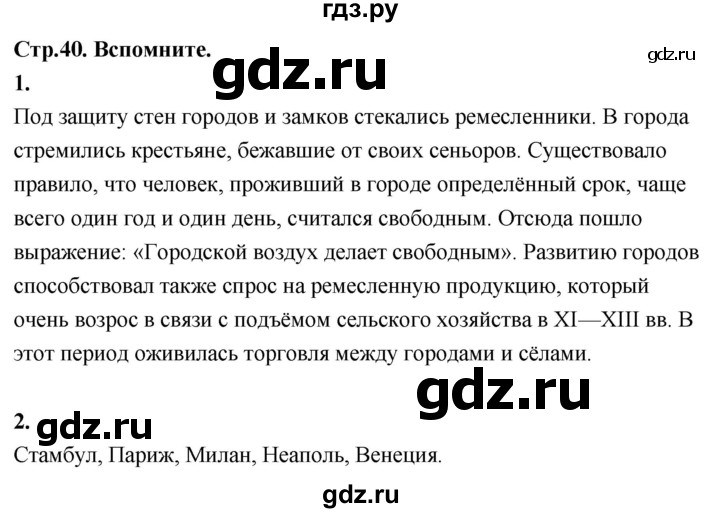 гдз.ру

Стр.40. Вспомните.

gdz.ru

gdz.ru

1.

Под защиту стен городов и замков стекались ремесленники. В города стремились крестьяне, бежавшие от своих сеньоров. Существовало правило, что человек, проживший в городе определённый срок, чаще всего один год и один день, считался свободным. Отсюда пошло выражение: «Городской воздух делает свободным». Развитию городов способствовал также спрос на ремесленную продукцию, который очень возрос в связи с подъёмом сельского хозяйства в XI—XIII вв. В этот период оживилась торговля между городами и сёлами.

gdz.ru

2. gdz.ru

Стамбул, Париж, Милан, Неаполь, Венеция.

gdz.ru